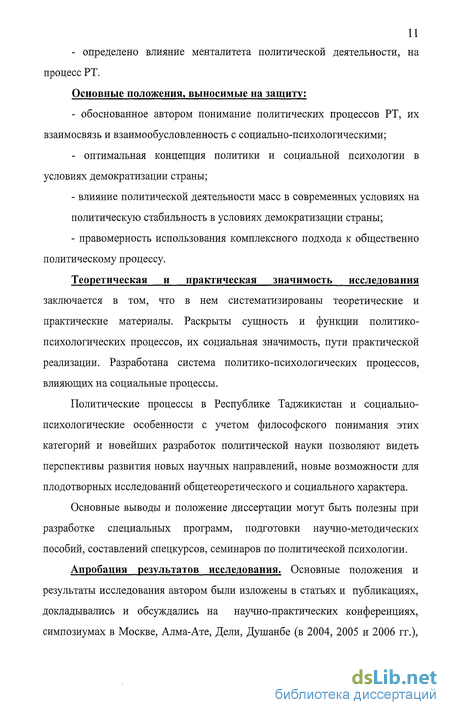 11

- определено влияние менталитета политической деятельности, на процесс РТ.

Основные положения, выносимые на защиту:

- обоснованное автором понимание политических процессов РТ, их взаимосвязь и взаимообусловленность с социально-психологическими;

- оптимальная концепция политики и социальной психологии в условиях демократизации страны;

- влияние политической деятельности масс в современных условиях на политическую стабильность в условиях демократизации страны;

- правомерность использования комплексного подхода к общественно политическому процессу.

Теоретическая и практическая значимость исследования заключается в том, что в нем систематизированы теоретические и практические материалы. Раскрыты сущность и функции политико-психологических процессов, их социальная значимость, пути практической реализации. Разработана система политико-психологических процессов, влияющих на социальные процессы.

Политические процессы в Республике Таджикистан и социально-психологические особенности с учетом философского понимания этих категорий и новейших разработок политической науки позволяют видеть перспективы развития новых научных направлений, новые возможности для плодотворных исследований общетеоретического и социального характера.

Основные выводы и положение диссертации могут быть полезны при разработке специальных программ, подготовки научно-методических пособий, составлений спецкурсов, семинаров по политической психологии.

Апробация результатов исследования. Основные положения и результаты исследования автором были изложены в статьях и публикациях, докладывались и обсуждались на научно-практических конференциях, симпозиумах в Москве, Алма-Ате, Дели, Душанбе (в 2004, 2005 и 2006 гг.),

dsLib.net
библиотека диссертаций